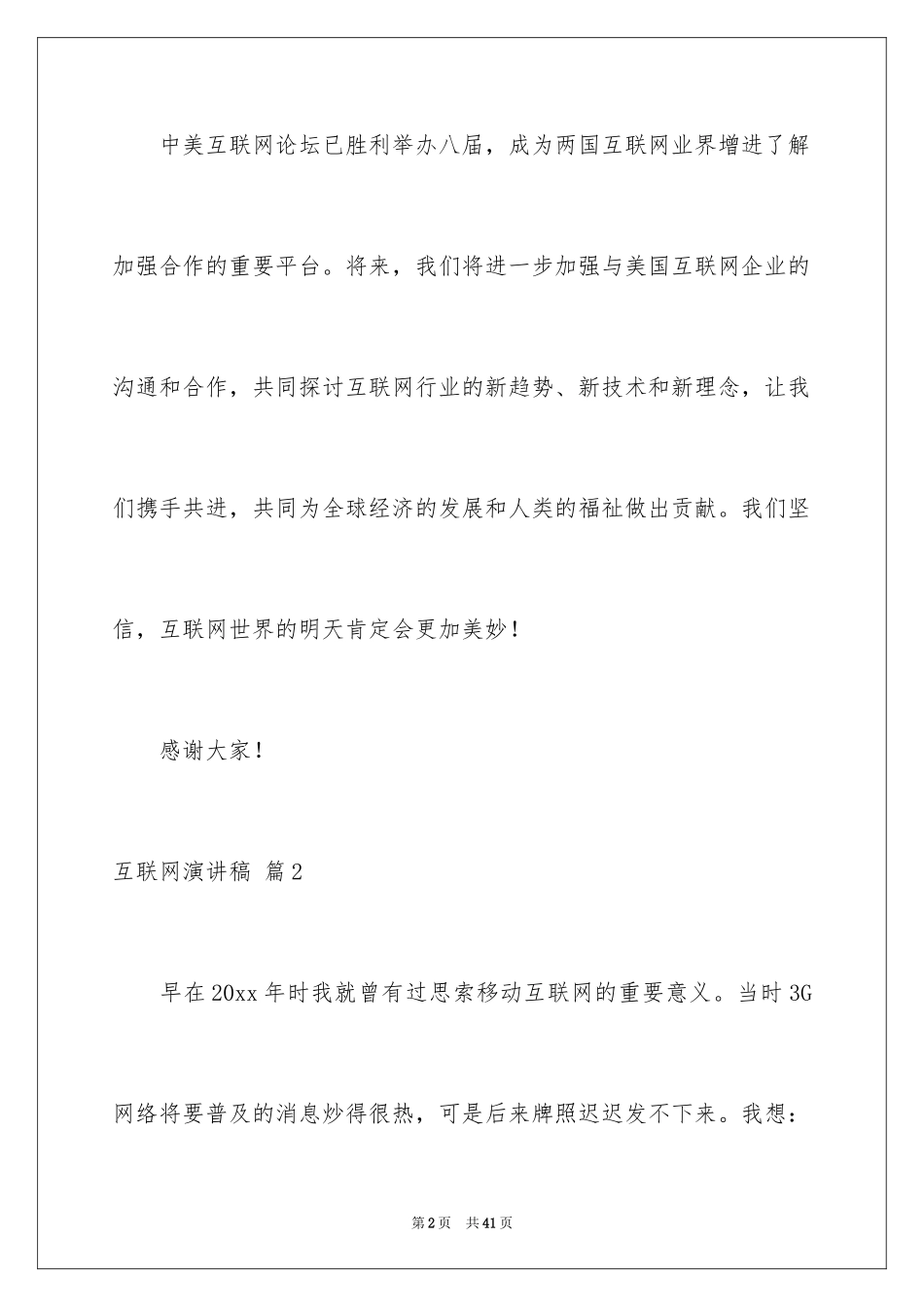 中美互联网论坛已胜利举办八届，成为两国互联网业界增进了解加强合作的重要平台。将来，我们将进一步加强与美国互联网企业的沟通和合作，共同探讨互联网行业的新趋势、新技术和新理念，让我们携手共进，共同为全球经济的发展和人类的福祉做出贡献。我们坚信，互联网世界的明天肯定会更加美妙！

感谢大家！

互联网演讲稿 篇2

早在20xx年时我就曾有过思索移动互联网的重要意义。当时3G网络将要普及的消息炒得很热，可是后来牌照迟迟发不下来。我想：

第2页 共41页